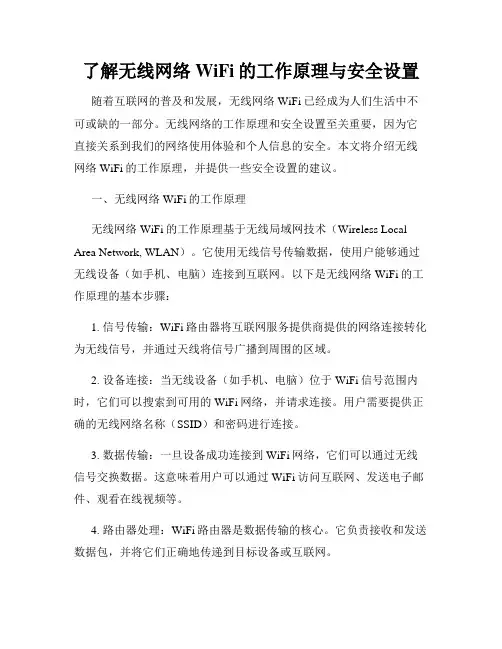 了解无线网络 WiFi 的工作原理与安全设置

随着互联网的普及和发展，无线网络 WiFi 已经成为人们生活中不可或缺的一部分。无线网络的工作原理和安全设置至关重要，因为它直接关系到我们的网络使用体验和个人信息的安全。本文将介绍无线网络 WiFi 的工作原理，并提供一些安全设置的建议。

一、无线网络 WiFi 的工作原理

无线网络 WiFi 的工作原理基于无线局域网技术（Wireless Local Area Network, WLAN）。它使用无线信号传输数据，使用户能够通过无线设备（如手机、电脑）连接到互联网。以下是无线网络 WiFi 的工作原理的基本步骤：

1. 信号传输：WiFi 路由器将互联网服务提供商提供的网络连接转化为无线信号，并通过天线将信号广播到周围的区域。

2. 设备连接：当无线设备（如手机、电脑）位于 WiFi 信号范围内时，它们可以搜索到可用的 WiFi 网络，并请求连接。用户需要提供正确的无线网络名称（SSID）和密码进行连接。

3. 数据传输：一旦设备成功连接到 WiFi 网络，它们可以通过无线信号交换数据。这意味着用户可以通过 WiFi 访问互联网、发送电子邮件、观看在线视频等。

4. 路由器处理：WiFi 路由器是数据传输的核心。它负责接收和发送数据包，并将它们正确地传递到目标设备或互联网。